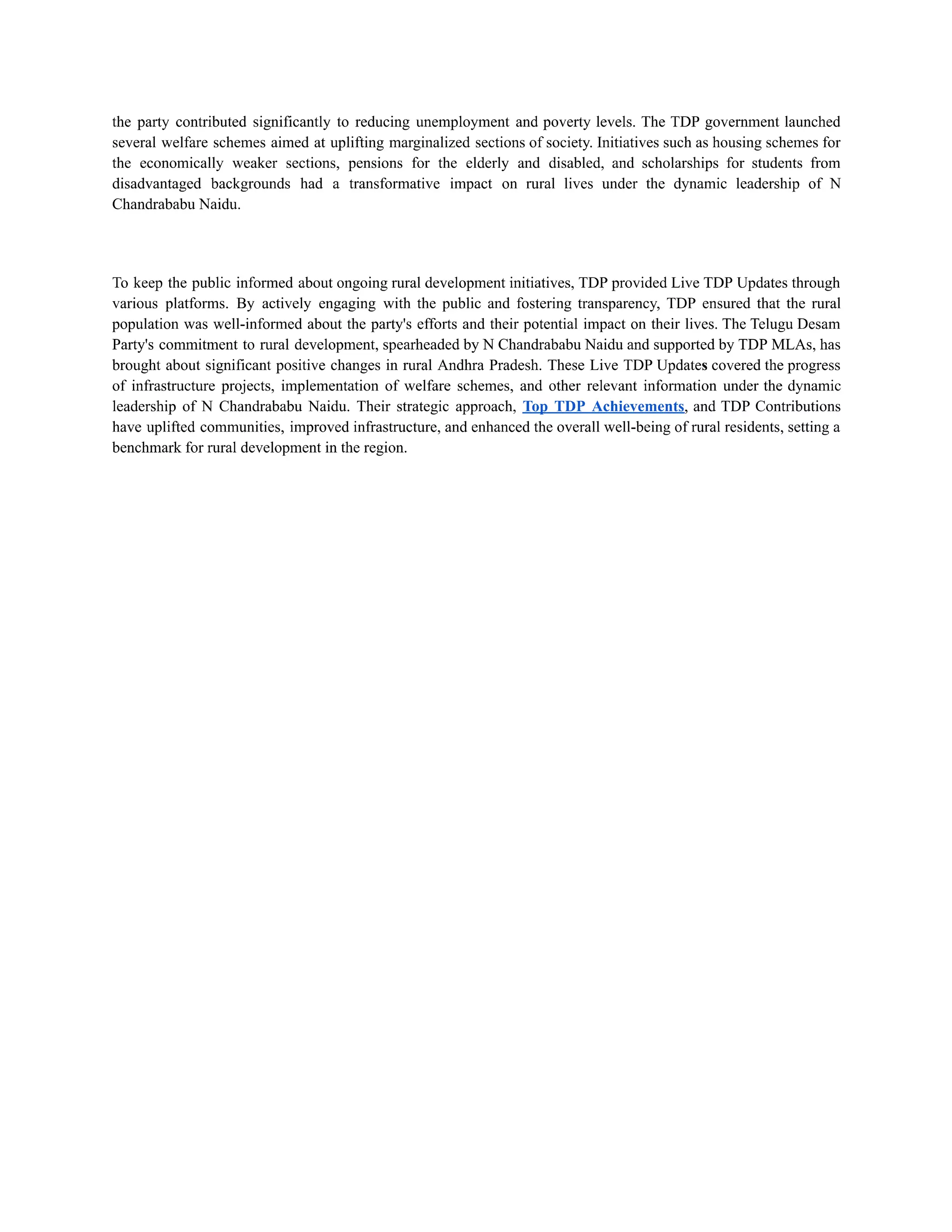 the party contributed significantly to reducing unemployment and poverty levels. The TDP government launched several welfare schemes aimed at uplifting marginalized sections of society. Initiatives such as housing schemes for the economically weaker sections, pensions for the elderly and disabled, and scholarships for students from disadvantaged backgrounds had a transformative impact on rural lives under the dynamic leadership of N Chandrababu Naidu.

To keep the public informed about ongoing rural development initiatives, TDP provided Live TDP Updates through various platforms. By actively engaging with the public and fostering transparency, TDP ensured that the rural population was well-informed about the party's efforts and their potential impact on their lives. The Telugu Desam Party's commitment to rural development, spearheaded by N Chandrababu Naidu and supported by TDP MLAs, has brought about significant positive changes in rural Andhra Pradesh. These Live TDP Updates covered the progress of infrastructure projects, implementation of welfare schemes, and other relevant information under the dynamic leadership of N Chandrababu Naidu. Their strategic approach, Top TDP Achievements, and TDP Contributions have uplifted communities, improved infrastructure, and enhanced the overall well-being of rural residents, setting a benchmark for rural development in the region.